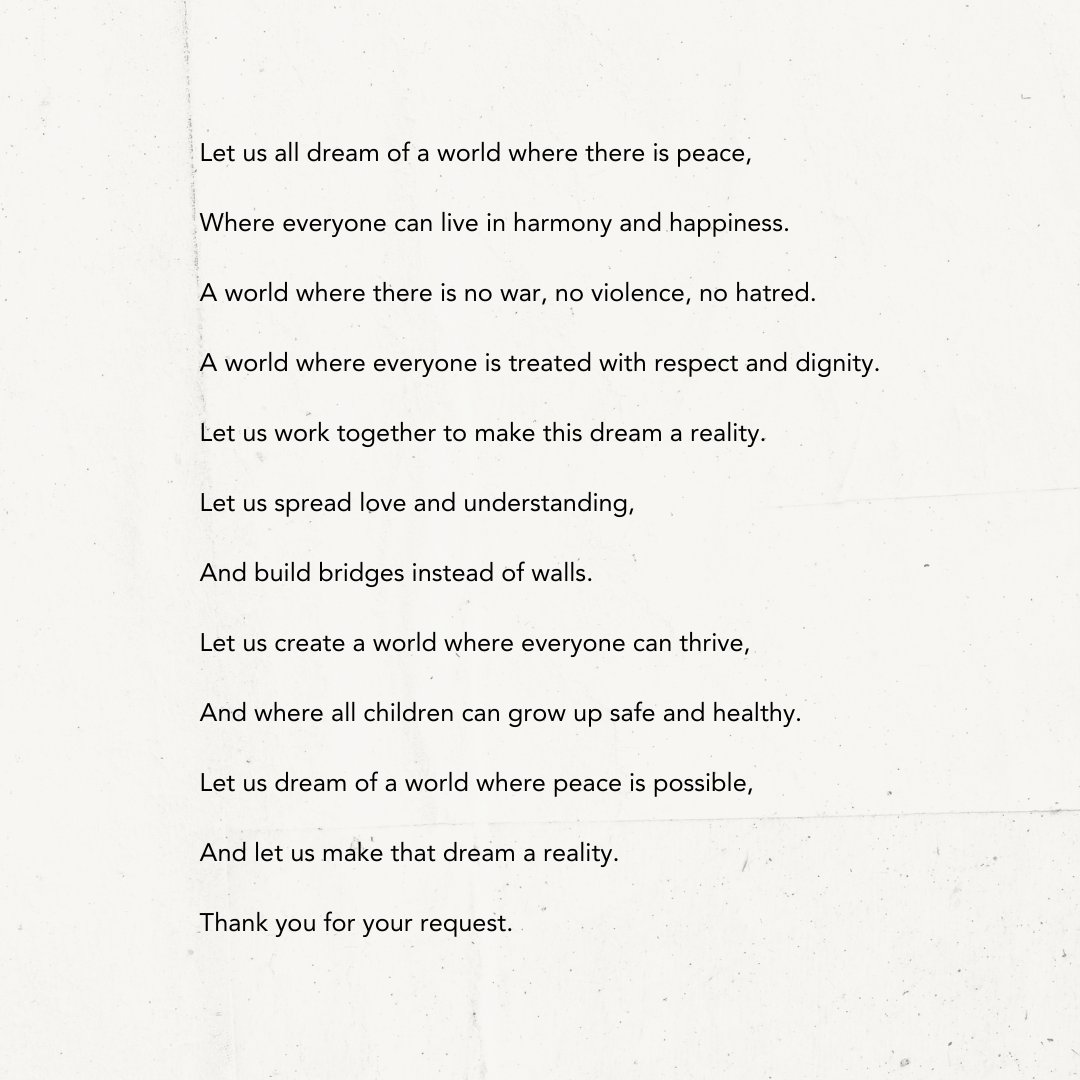 Let us all dream of a world where there is peace,

Where everyone can live in harmony and happiness.

A world where there is no war, no violence, no hatred.

A world where everyone is treated with respect and dignity.

Let us work together to make this dream a reality.

Let us spread love and understanding,

And build bridges instead of walls.

Let us create a world where everyone can thrive,

And where all children can grow up safe and healthy.

Let us dream of a world where peace is possible,

And let us make that dream a reality.

Thank you for your request.